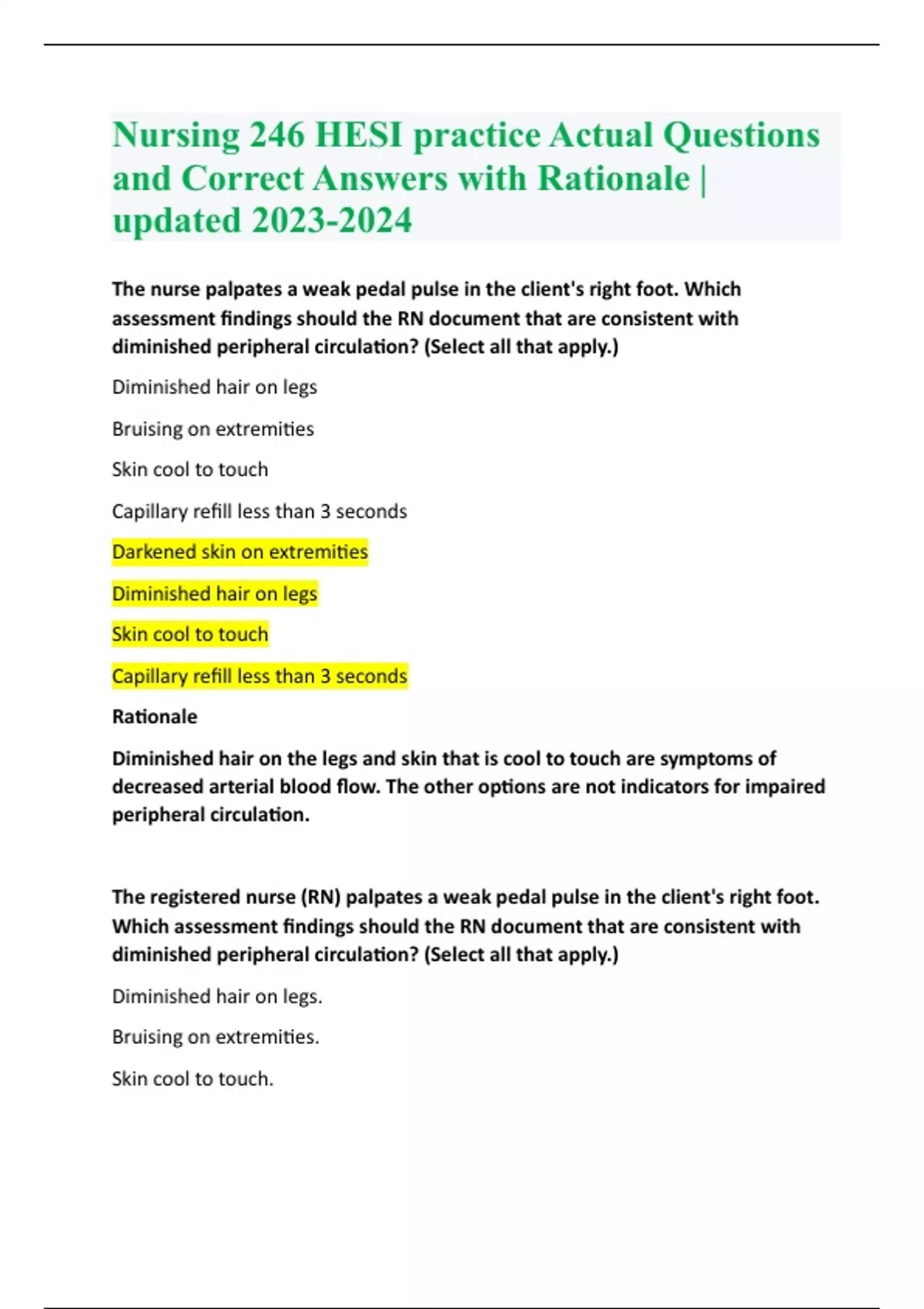 Nursing 246 HESI practice Actual Questions and Correct Answers with Rationale | updated 2023-2024

The nurse palpates a weak pedal pulse in the client's right foot. Which assessment findings should the RN document that are consistent with diminished peripheral circulation? (Select all that apply.)

Diminished hair on legs

Bruising on extremities

Skin cool to touch

Capillary refill less than 3 seconds

Darkened skin on extremities

Diminished hair on legs

Skin cool to touch

Capillary refill less than 3 seconds

Rationale

Diminished hair on the legs and skin that is cool to touch are symptoms of decreased arterial blood flow. The other options are not indicators for impaired peripheral circulation.

The registered nurse (RN) palpates a weak pedal pulse in the client's right foot. Which assessment findings should the RN document that are consistent with diminished peripheral circulation? (Select all that apply.)

Diminished hair on legs.

Bruising on extremities.

Skin cool to touch.